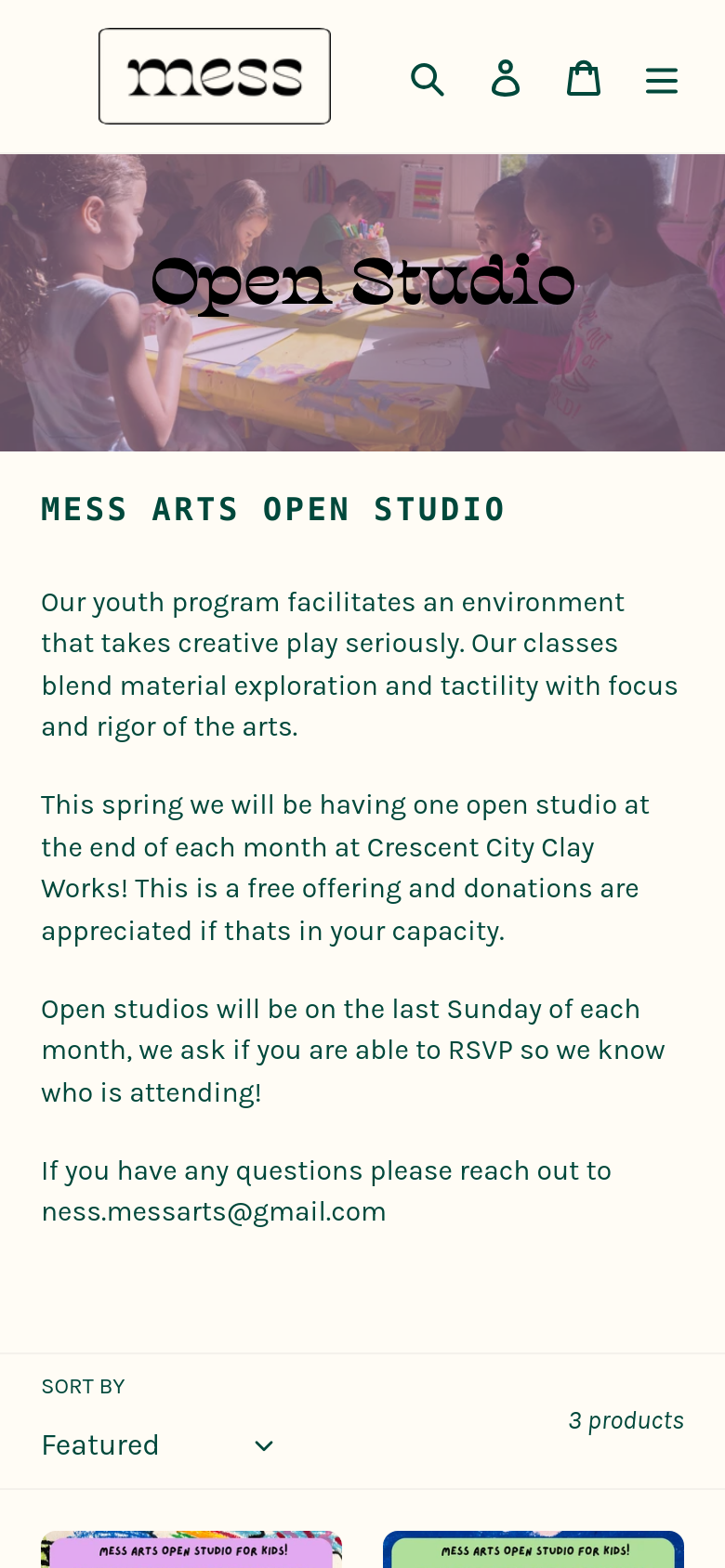 mess

Open Studio

MESS ARTS OPEN STUDIO

Our youth program facilitates an environment that takes creative play seriously. Our classes blend material exploration and tactility with focus and rigor of the arts.

This spring we will be having one open studio at the end of each month at Crescent City Clay Works! This is a free offering and donations are appreciated if thats in your capacity.

Open studios will be on the last Sunday of each month, we ask if you are able to RSVP so we know who is attending!

If you have any questions please reach out to ness.messarts@gmail.com

SORT BY

Featured

3 products

MESS ARTS OPEN STUDIO FOR KIDS!

MESS ARTS OPEN STUDIO FOR KIDS!